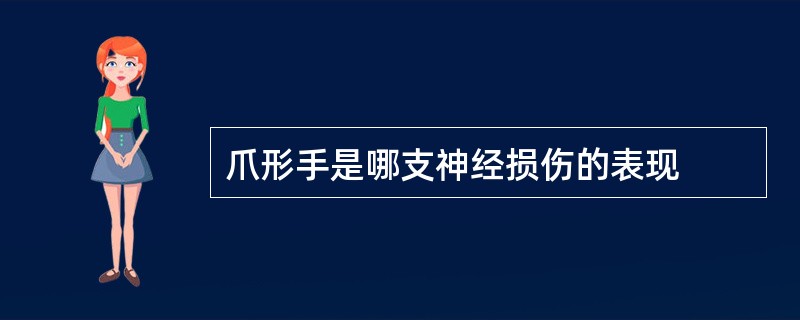 爪形手是哪支神经损伤的表现